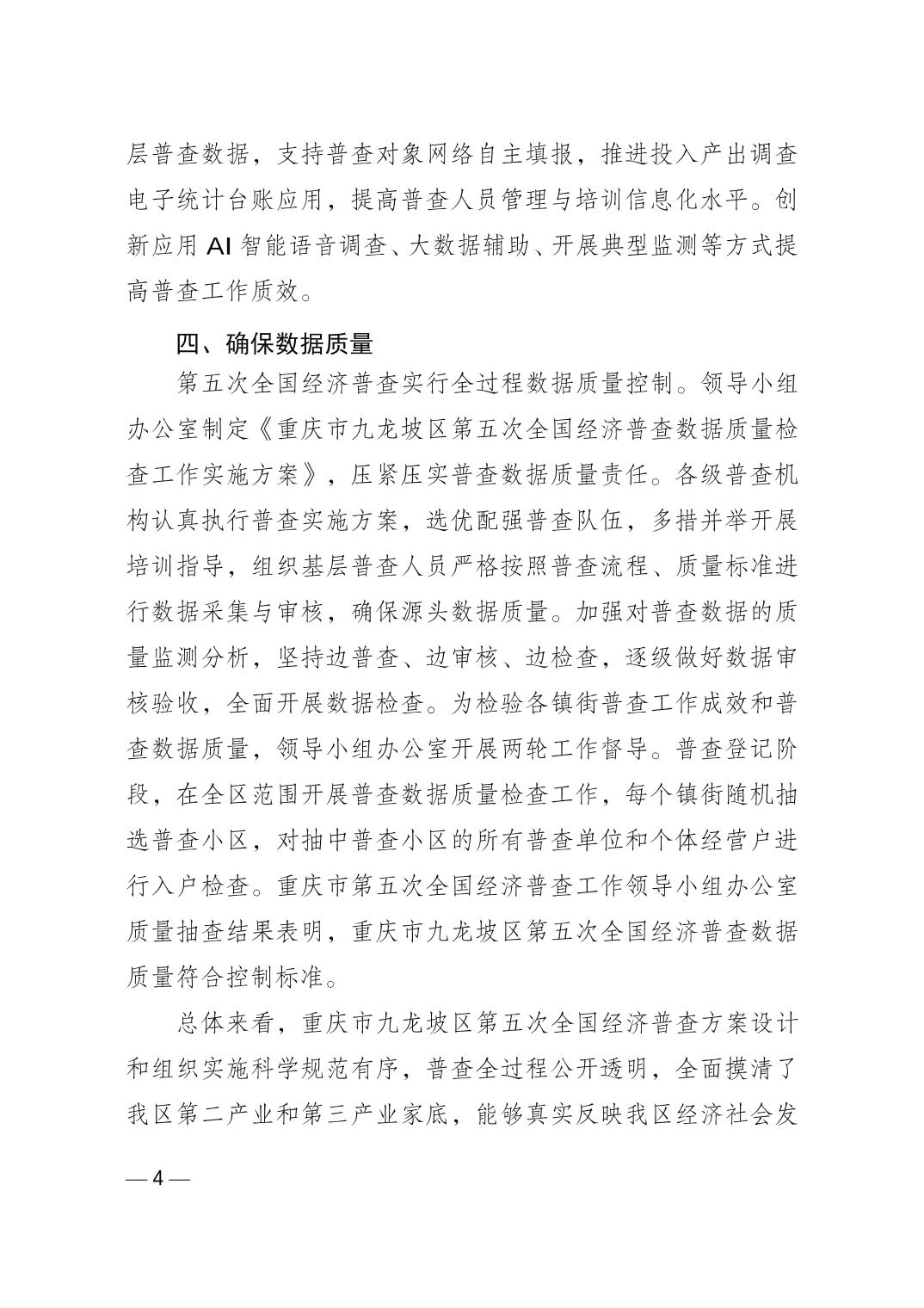 层普查数据，支持普查对象网络自主填报，推进投入产出调查电子统计台账应用，提高普查人员管理与培训信息化水平。创新应用 AI 智能语音调查、大数据辅助、开展典型监测等方式提高普查工作质效。

四、确保数据质量

第五次全国经济普查实行全过程数据质量控制。领导小组办公室制定《重庆市九龙坡区第五次全国经济普查数据质量检查工作实施方案》，压紧压实普查数据质量责任。各级普查机构认真执行普查实施方案，选优配强普查队伍，多措并举开展培训指导，组织基层普查人员严格按照普查流程、质量标准进行数据采集与审核，确保源头数据质量。加强对普查数据的质量监测分析，坚持边普查、边审核、边检查，逐级做好数据审核验收，全面开展数据检查。为检验各镇街普查工作成效和普查数据质量，领导小组办公室开展两轮工作督导。普查登记阶段，在全区范围开展普查数据质量检查工作，每个镇街随机抽选普查小区，对抽中普查小区的所有普查单位和个体经营户进行入户检查。重庆市第五次全国经济普查工作领导小组办公室质量抽查结果表明，重庆市九龙坡区第五次全国经济普查数据质量符合控制标准。

总体来看，重庆市九龙坡区第五次全国经济普查方案设计和组织实施科学规范有序，普查全过程公开透明，全面摸清了我区第二产业和第三产业家底，能够真实反映我区经济社会发

— 4 —